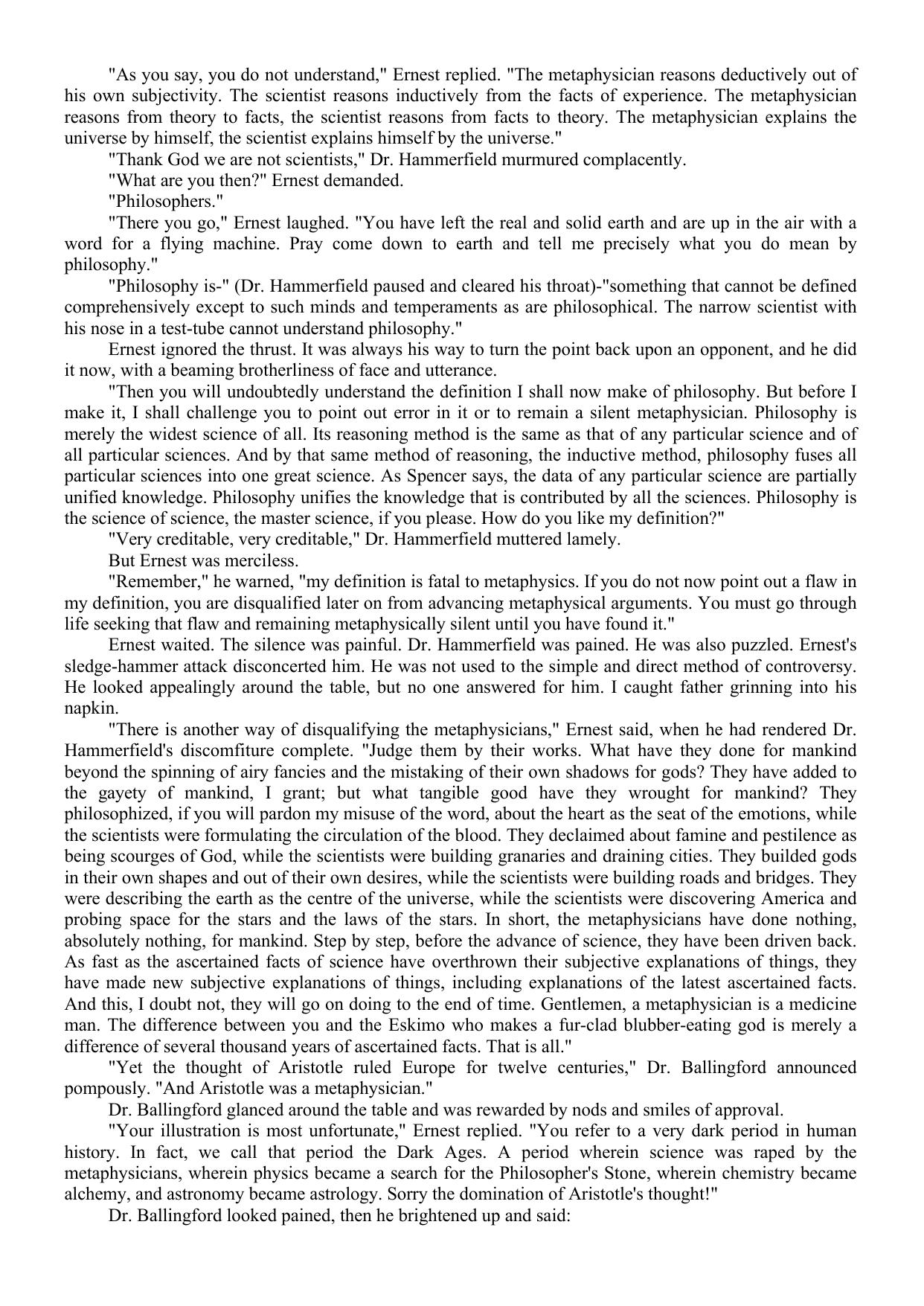 "As you say, you do not understand," Ernest replied. "The metaphysician reasons deductively out of his own subjectivity. The scientist reasons inductively from the facts of experience. The metaphysician reasons from theory to facts, the scientist reasons from facts to theory. The metaphysician explains the universe by himself, the scientist explains himself by the universe."

"Thank God we are not scientists," Dr. Hammerfield murmured complacently.

"What are you then?" Ernest demanded.

"Philosophers."

"There you go," Ernest laughed. "You have left the real and solid earth and are up in the air with a word for a flying machine. Pray come down to earth and tell me precisely what you do mean by philosophy."

"Philosophy is-" (Dr. Hammerfield paused and cleared his throat)-"something that cannot be defined comprehensively except to such minds and temperaments as are philosophical. The narrow scientist with his nose in a test-tube cannot understand philosophy."

Ernest ignored the thrust. It was always his way to turn the point back upon an opponent, and he did it now, with a beaming brotherliness of face and utterance.

"Then you will undoubtedly understand the definition I shall now make of philosophy. But before I make it, I shall challenge you to point out error in it or to remain a silent metaphysician. Philosophy is merely the widest science of all. Its reasoning method is the same as that of any particular science and of all particular sciences. And by that same method of reasoning, the inductive method, philosophy fuses all particular sciences into one great science. As Spencer says, the data of any particular science are partially unified knowledge. Philosophy unifies the knowledge that is contributed by all the sciences. Philosophy is the science of science, the master science, if you please. How do you like my definition?"

"Very creditable, very creditable," Dr. Hammerfield muttered lamely.

But Ernest was merciless.

"Remember," he warned, "my definition is fatal to metaphysics. If you do not now point out a flaw in my definition, you are disqualified later on from advancing metaphysical arguments. You must go through life seeking that flaw and remaining metaphysically silent until you have found it."

Ernest waited. The silence was painful. Dr. Hammerfield was pained. He was also puzzled. Ernest's sledge-hammer attack disconcerted him. He was not used to the simple and direct method of controversy. He looked appealingly around the table, but no one answered for him. I caught father grinning into his napkin.

"There is another way of disqualifying the metaphysicians," Ernest said, when he had rendered Dr. Hammerfield's discomfiture complete. "Judge them by their works. What have they done for mankind beyond the spinning of airy fancies and the mistaking of their own shadows for gods? They have added to the gayety of mankind, I grant; but what tangible good have they wrought for mankind? They philosophized, if you will pardon my misuse of the word, about the heart as the seat of the emotions, while the scientists were formulating the circulation of the blood. They declaimed about famine and pestilence as being scourges of God, while the scientists were building granaries and draining cities. They builded gods in their own shapes and out of their own desires, while the scientists were building roads and bridges. They were describing the earth as the centre of the universe, while the scientists were discovering America and probing space for the stars and the laws of the stars. In short, the metaphysicians have done nothing, absolutely nothing, for mankind. Step by step, before the advance of science, they have been driven back. As fast as the ascertained facts of science have overthrown their subjective explanations of things, they have made new subjective explanations of things, including explanations of the latest ascertained facts. And this, I doubt not, they will go on doing to the end of time. Gentlemen, a metaphysician is a medicine man. The difference between you and the Eskimo who makes a fur-clad blubber-eating god is merely a difference of several thousand years of ascertained facts. That is all."

"Yet the thought of Aristotle ruled Europe for twelve centuries," Dr. Ballingford announced pompously. "And Aristotle was a metaphysician."

Dr. Ballingford glanced around the table and was rewarded by nods and smiles of approval.

"Your illustration is most unfortunate," Ernest replied. "You refer to a very dark period in human history. In fact, we call that period the Dark Ages. A period wherein science was raped by the metaphysicians, wherein physics became a search for the Philosopher's Stone, wherein chemistry became alchemy, and astronomy became astrology. Sorry the domination of Aristotle's thought!"

Dr. Ballingford looked pained, then he brightened up and said: